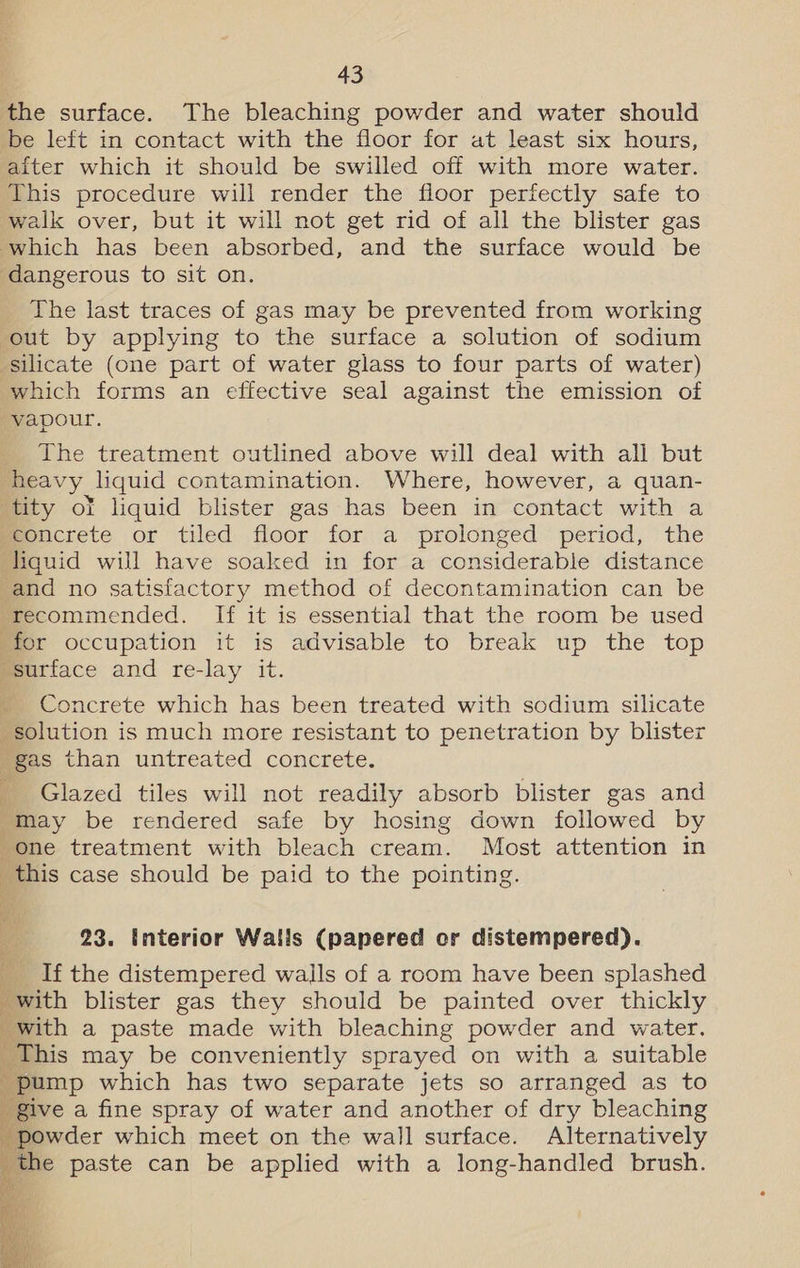 43

the surface. The bleaching powder and water should be left in contact with the floor for at least six hours, after which it should be swilled off with more water. This procedure will render the floor perfectly safe to walk over, but it will not get rid of all the blister gas which has been absorbed, and the surface would be dangerous to sit on.

The last traces of gas may be prevented from working out by applying to the surface a solution of sodium silicate (one part of water glass to four parts of water) which forms an effective seal against the emission of vapour.

The treatment outlined above will deal with all but heavy liquid contamination. Where, however, a quantity of liquid blister gas has been in contact with a concrete or tiled floor for a prolonged period, the liquid will have soaked in for a considerable distance and no satisfactory method of decontamination can be recommended. If it is essential that the room be used for occupation it is advisable to break up the top surface and re-lay it.

Concrete which has been treated with sodium silicate solution is much more resistant to penetration by blister gas than untreated concrete.

Glazed tiles will not readily absorb blister gas and may be rendered safe by hosing down followed by one treatment with bleach cream. Most attention in this case should be paid to the pointing.

23. Interior Walls (papered or distempered).

If the distempered walls of a room have been splashed with blister gas they should be painted over thickly with a paste made with bleaching powder and water. This may be conveniently sprayed on with a suitable pump which has two separate jets so arranged as to give a fine spray of water and another of dry bleaching powder which meet on the wall surface. Alternatively the paste can be applied with a long-handled brush.